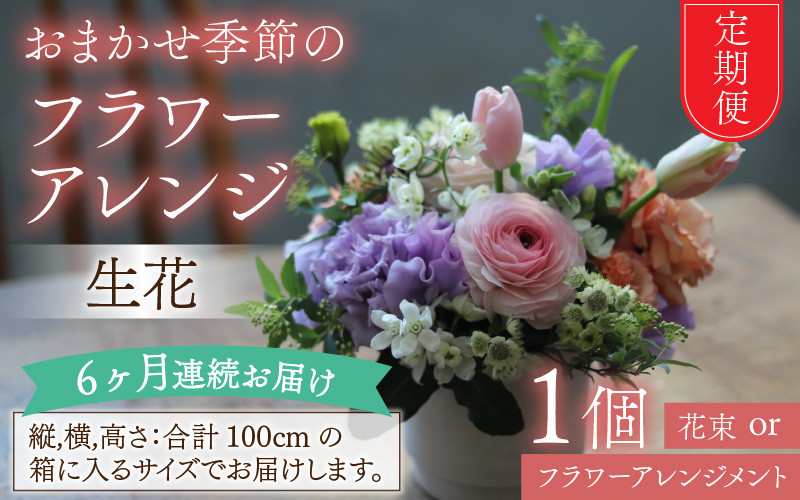 おまかせ季節の
フラワー
アレンジ

定期便

生花

6ヶ月連続お届け

縦,横,高さ:合計 100cm の箱に入るサイズでお届けします。

1個

花束 or

フラワーアレンジメント